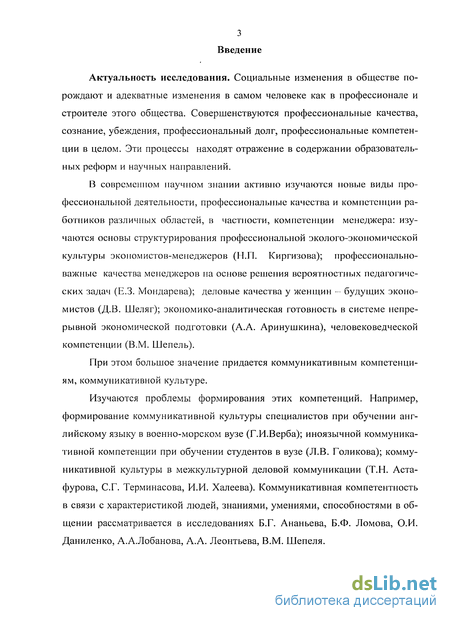 3

Введение

Актуальность исследования. Социальные изменения в обществе порождают и адекватные изменения в самом человеке как в профессионале и строителе этого общества. Совершенствуются профессиональные качества, сознание, убеждения, профессиональный долг, профессиональные компетенции в целом. Эти процессы находят отражение в содержании образовательных реформ и научных направлений.

В современном научном знании активно изучаются новые виды профессиональной деятельности, профессиональные качества и компетенции работников различных областей, в частности, компетенции менеджера: изучаются основы структурирования профессиональной эколого-экономической культуры экономистов-менеджеров (Н.П. Киргизова); профессионально-важные качества менеджеров на основе решения вероятностных педагогических задач (Е.З. Мондарева); деловые качества у женщин – будущих экономистов (Д.В. Шеляг); экономико-аналитическая готовность в системе непрерывной экономической подготовки (А.А. Аринушкина), человековедческой компетенции (В.М. Шепель).

При этом большое значение придается коммуникативным компетенциям, коммуникативной культуре.

Изучаются проблемы формирования этих компетенций. Например, формирование коммуникативной культуры специалистов при обучении английскому языку в военно-морском вузе (Г.И.Верба); иноязычной коммуникативной компетенции при обучении студентов в вузе (Л.В. Голикова); коммуникативной культуры в межкультурной деловой коммуникации (Т.Н. Астафурова, С.Г. Терминасова, И.И. Халеева). Коммуникативная компетентность в связи с характеристикой людей, знаниями, умениями, способностями в общении рассматривается в исследованиях Б.Г. Ананьева, Б.Ф. Ломова, О.И. Даниленко, А.А.Лобанова, А.А. Леонтьева, В.М. Шепеля.

dsLib.net
библиотека диссертаций